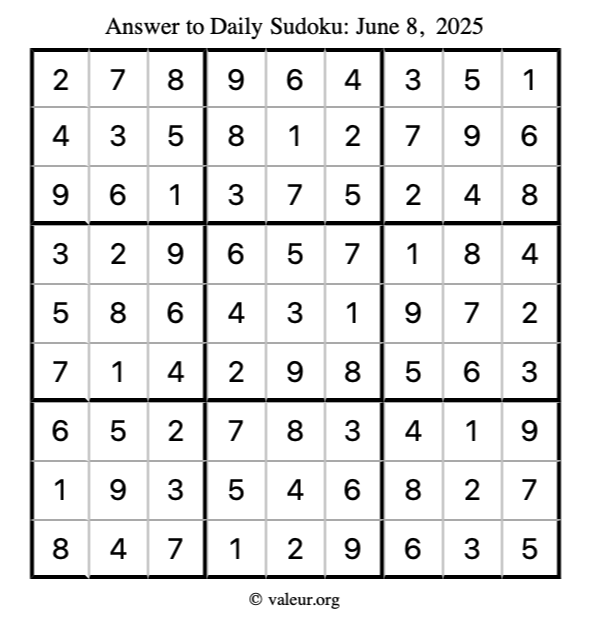 Answer to Daily Sudoku: June 8, 2025

| | | | | | | | | |
|---|---|---|---|---|---|---|---|---|
| 2 | 7 | 8 | 9 | 6 | 4 | 3 | 5 | 1 |
| 4 | 3 | 5 | 8 | 1 | 2 | 7 | 9 | 6 |
| 9 | 6 | 1 | 3 | 7 | 5 | 2 | 4 | 8 |
| 3 | 2 | 9 | 6 | 5 | 7 | 1 | 8 | 4 |
| 5 | 8 | 6 | 4 | 3 | 1 | 9 | 7 | 2 |
| 7 | 1 | 4 | 2 | 9 | 8 | 5 | 6 | 3 |
| 6 | 5 | 2 | 7 | 8 | 3 | 4 | 1 | 9 |
| 1 | 9 | 3 | 5 | 4 | 6 | 8 | 2 | 7 |
| 8 | 4 | 7 | 1 | 2 | 9 | 6 | 3 | 5 |

© valeur.org